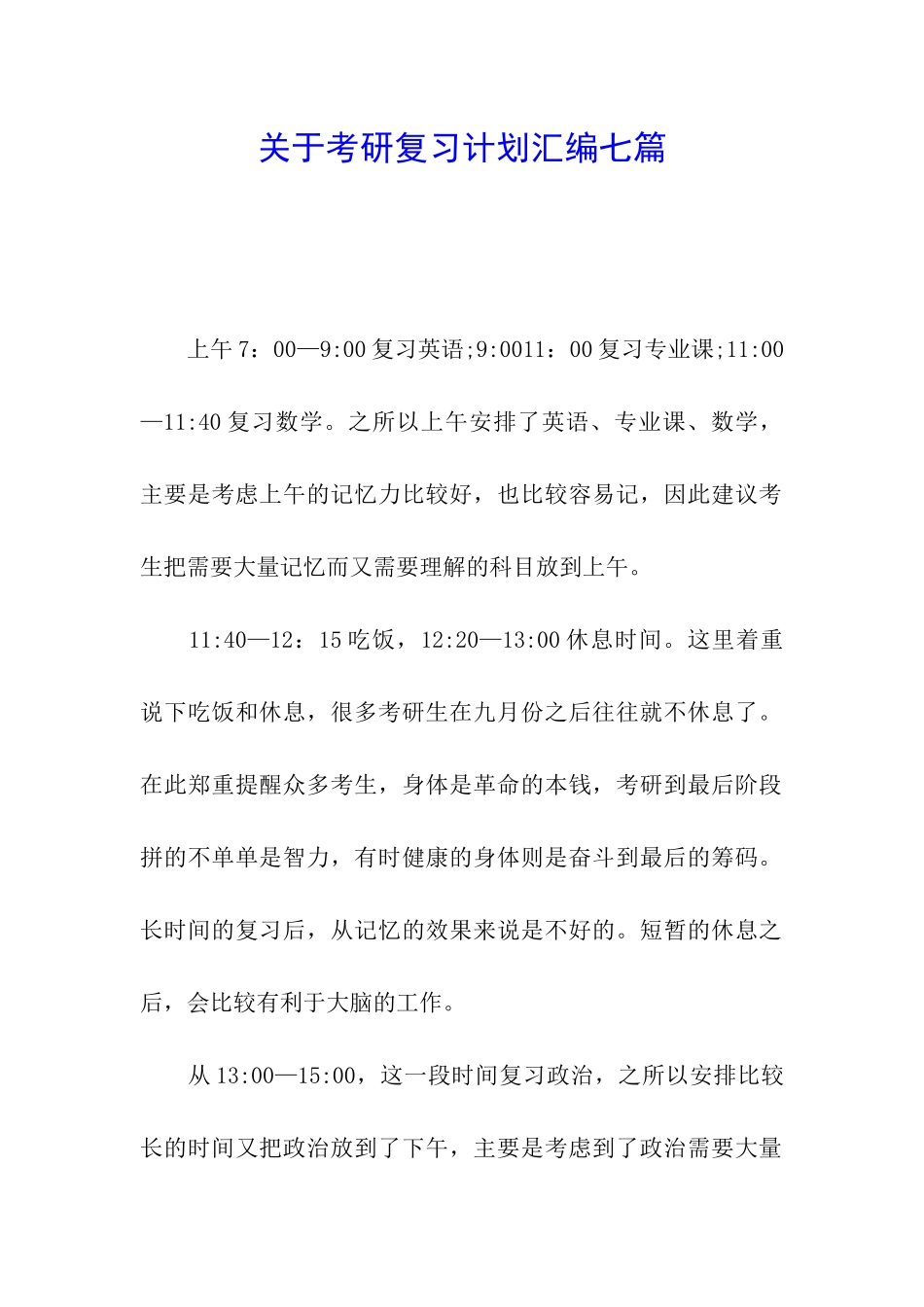 关于考研复习计划汇编七篇

上午 7：00—9:00 复习英语;9:0011：00 复习专业课;11:00—11:40 复习数学。之所以上午安排了英语、专业课、数学，主要是考虑上午的记忆力比较好，也比较容易记，因此建议考生把需要大量记忆而又需要理解的科目放到上午。

11:40—12：15 吃饭，12:20—13:00 休息时间。这里着重说下吃饭和休息，很多考研生在九月份之后往往就不休息了。在此郑重提醒众多考生，身体是革命的本钱，考研到最后阶段拼的不单单是智力，有时健康的身体则是奋斗到最后的筹码。长时间的复习后，从记忆的效果来说是不好的。短暂的休息之后，会比较有利于大脑的工作。

从 13:00—15:00，这一段时间复习政治，之所以安排比较长的时间又把政治放到了下午，主要是考虑到了政治需要大量